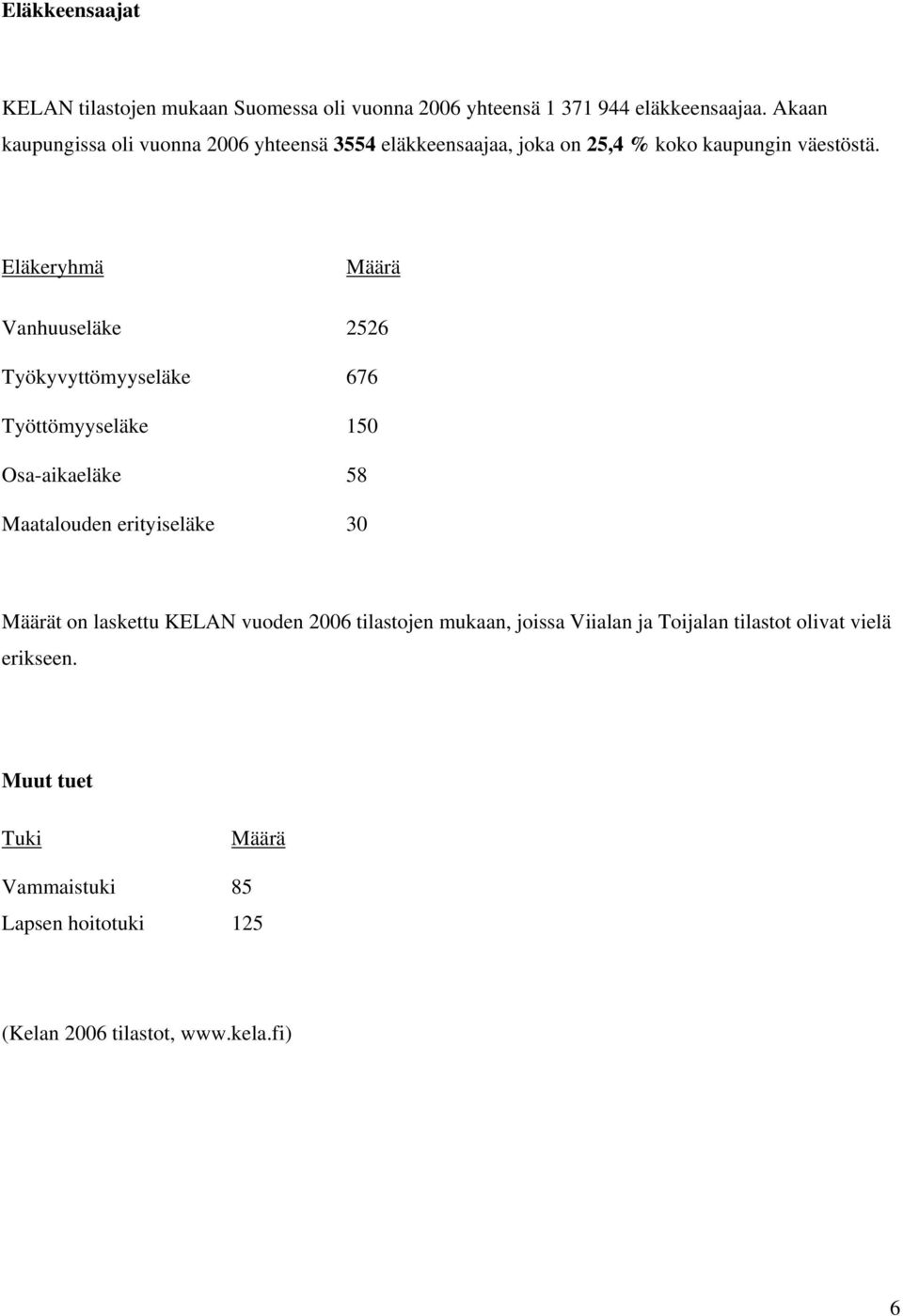 Eläkkeensaajat

KELAN tilastojen mukaan Suomessa oli vuonna 2006 yhteensä 1 371 944 eläkkeensaajaa. Akaan kaupungissa oli vuonna 2006 yhteensä 3554 eläkkeensaajaa, joka on 25,4 % koko kaupungin väestöstä.

| Eläkeryhmä | Määrä |
|---|---|
| Vanhuuseläke | 2526 |
| Työkyvyttömyyseläke | 676 |
| Työttömyyseläke | 150 |
| Osa-aikaeläke | 58 |
| Maatalouden erityiseläke | 30 |

Määrät on laskettu KELAN vuoden 2006 tilastojen mukaan, joissa Viialan ja Toijalan tilastot olivat vielä erikseen.

Muut tuet

| Tuki | Määrä |
|---|---|
| Vammaistuki | 85 |
| Lapsen hoitotuki | 125 |

(Kelan 2006 tilastot, www.kela.fi)

6